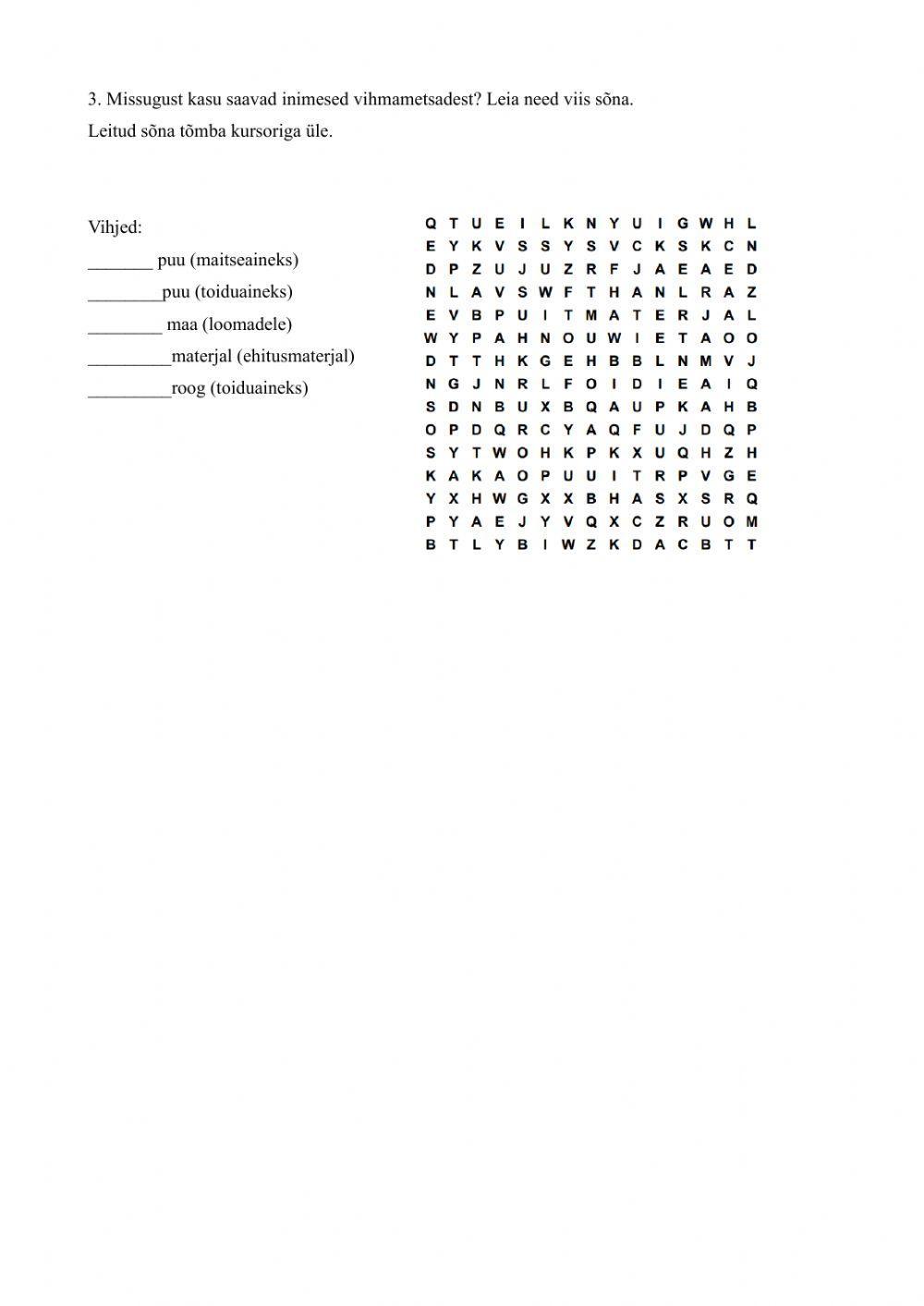 3. Missugust kasu saavad inimesed vihmametsadest? Leia need viis sõna.

Leitud sõna tõmba kursoriga üle.

Vihjed:

_______ puu (maitseaineks)

________puu (toiduaineks)

________ maa (loomadele)

_________materjal (ehitusmaterjal)

_________roog (toiduaineks)

Q T U E I L K N Y U I G W H L
E Y K V S S Y S V C K S K C N
D P Z U J U Z R F J A E A E D
N L A V S W F T H A N L R A Z
E V B P U I T M A T E R J A L
W Y P A H N O U W I E T A O O
D T T H K G E H B B L N M V J
N G J N R L F O I D I E A I Q
S D N B U X B Q A U P K A H B
O P D Q R C Y A Q F U J D Q P
S Y T W O H K P K X U Q H Z H
K A K A O P U U I T R P V G E
Y X H W G X X B H A S X S R Q
P Y A E J Y V Q X C Z R U O M
B T L Y B I W Z K D A C B T T